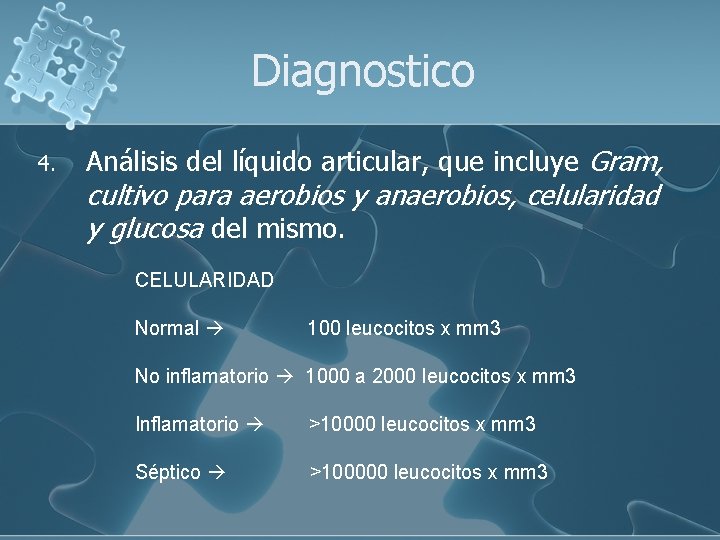 Diagnostico

4. Análisis del líquido articular, que incluye Gram, cultivo para aerobios y anaerobios, celularidad y glucosa del mismo.

CELULARIDAD

Normal → 100 leucocitos x mm3

No inflamatorio → 1000 a 2000 leucocitos x mm3

Inflamatorio → >10000 leucocitos x mm3

Séptico → >100000 leucocitos x mm3